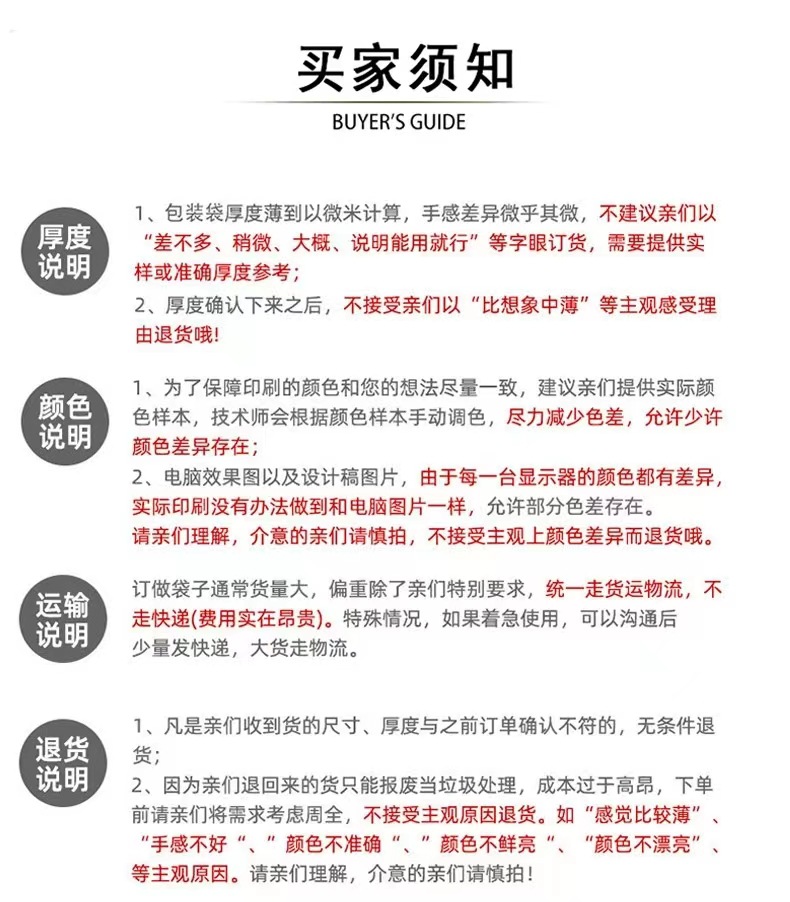 买家须知
BUYER'S GUIDE

厚度说明

1、包装袋厚度薄到以微米计算，手感差异微乎其微，不建议亲们以“差不多、稍微、大概、说明能用就行”等字眼订货，需要提供实样或准确厚度参考；
2、厚度确认下来之后，不接受亲们以“比想象中薄”等主观感受理由退货哦！

颜色说明

1、为了保障印刷的颜色和您的想法尽量一致，建议亲们提供实际颜色样本，技术师会根据颜色样本手动调色，尽力减少色差，允许少许颜色差异存在；
2、电脑效果图以及设计稿图片，由于每一台显示器的颜色都有差异，实际印刷没有办法做到和电脑图片一样，允许部分色差存在。
请亲们理解，介意的亲们请慎拍，不接受主观上颜色差异而退货哦。

运输说明

订做袋子通常货量大，偏重除了亲们特别要求，统一走货运物流，不走快递(费用实在昂贵)。特殊情况，如果着急使用，可以沟通后少量发快递，大货走物流。

退货说明

1、凡是亲们收到货的尺寸、厚度与之前订单确认不符的，无条件退货；
2、因为亲们退回来的货只能报废当垃圾处理，成本过于高昂，下单前请亲们将需求考虑周全，不接受主观原因退货。如“感觉比较薄”、“手感不好“、”颜色不准确“、”颜色不鲜亮“、“颜色不漂亮”、等主观原因。请亲们理解，介意的亲们请慎拍！